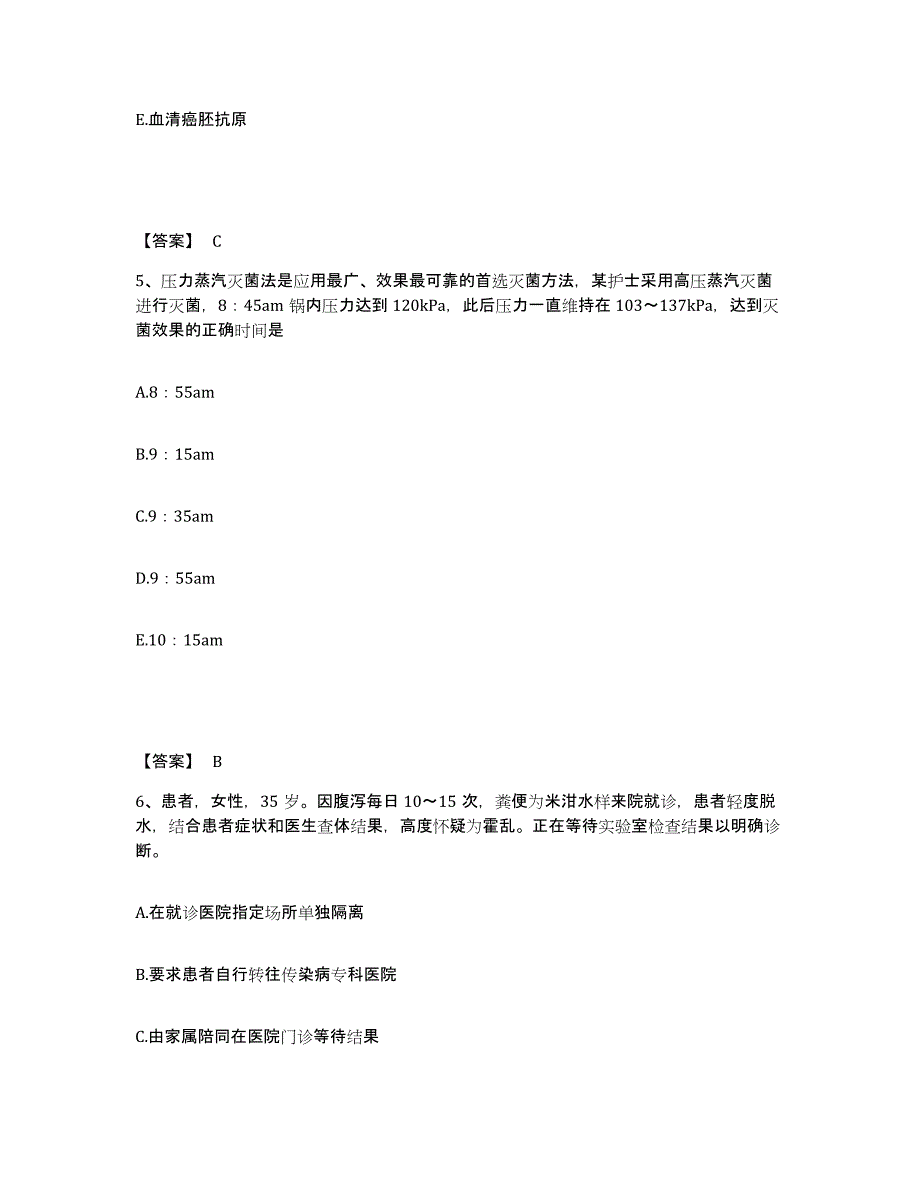 E.血清癌胚抗原

【答案】 C

5、压力蒸汽灭菌法是应用最广、效果最可靠的首选灭菌方法，某护士采用高压蒸汽灭菌进行灭菌，8：45am 锅内压力达到 120kPa，此后压力一直维持在 103～137kPa，达到灭菌效果的正确时间是

A.8：55am

B.9：15am

C.9：35am

D.9：55am

E.10：15am

【答案】 B

6、患者，女性，35 岁。因腹泻每日 10～15 次，粪便为米泔水样来院就诊，患者轻度脱水，结合患者症状和医生查体结果，高度怀疑为霍乱。正在等待实验室检查结果以明确诊断。

A.在就诊医院指定场所单独隔离

B.要求患者自行转往传染病专科医院

C.由家属陪同在医院门诊等待结果